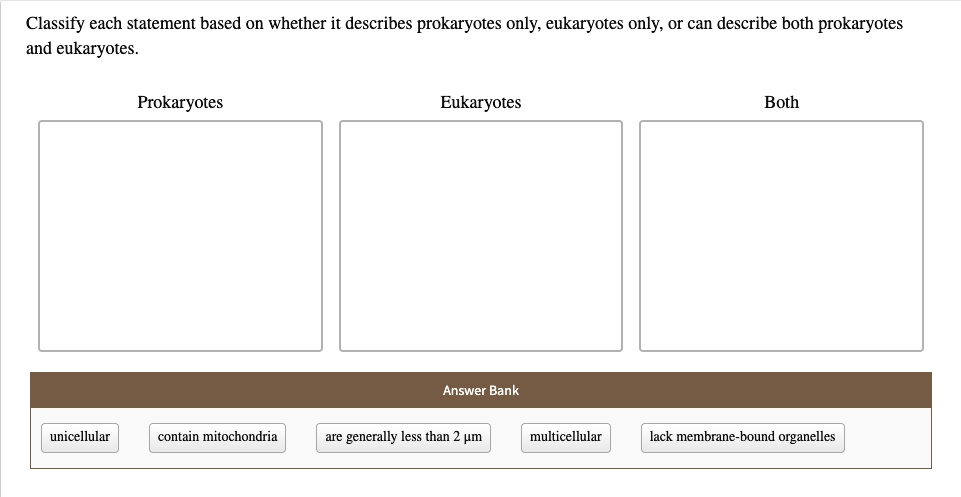 Classify each statement based on whether it describes prokaryotes only, eukaryotes only, or can describe both prokaryotes and eukaryotes.

Prokaryotes

Eukaryotes

Both

Answer Bank

unicellular

contain mitochondria

are generally less than 2 μm

multicellular

lack membrane-bound organelles